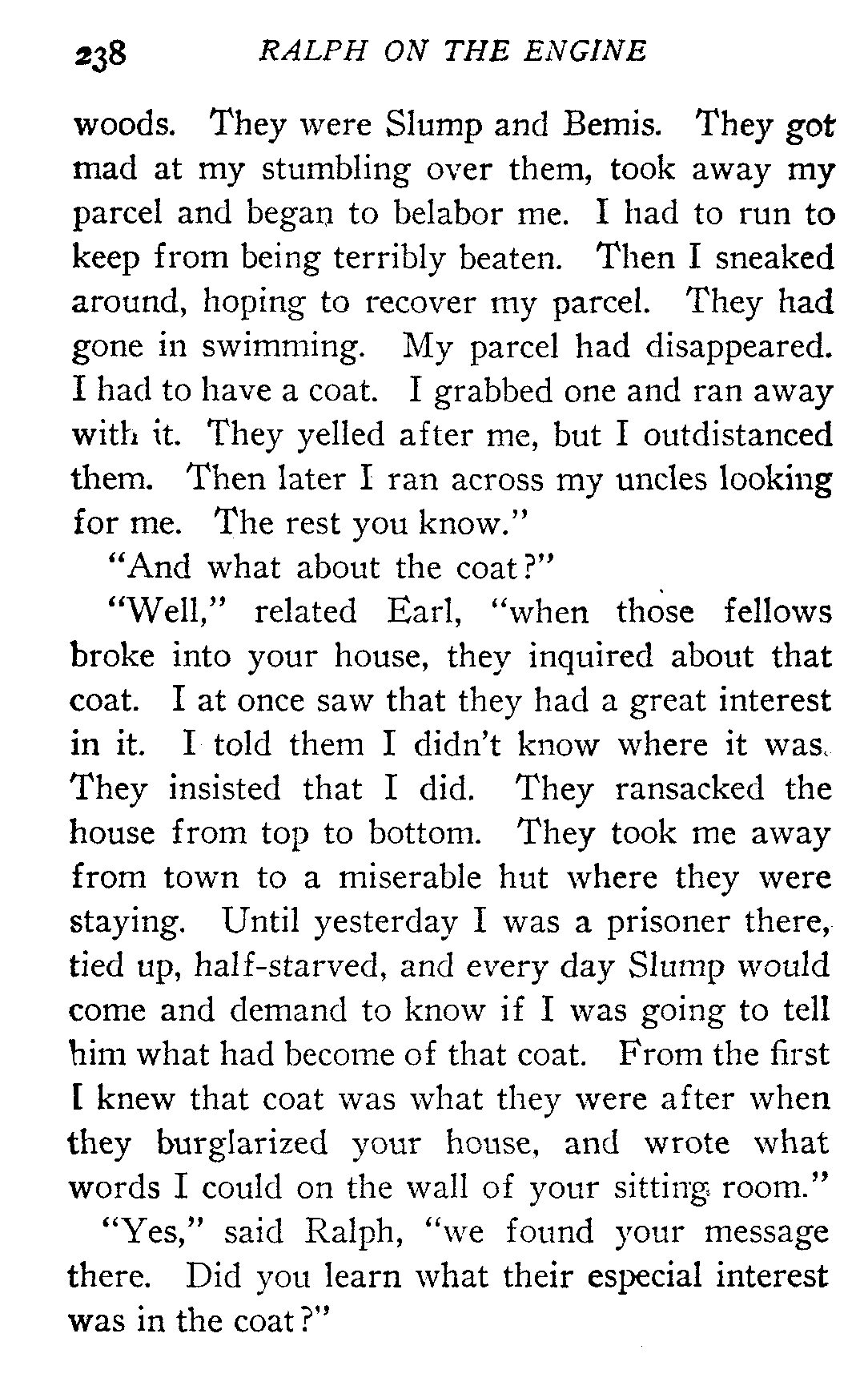 238 RALPH ON THE ENGINE

woods. They were Slump and Bemis. They got mad at my stumbling over them, took away my parcel and began to belabor me. I had to run to keep from being terribly beaten. Then I sneaked around, hoping to recover my parcel. They had gone in swimming. My parcel had disappeared. I had to have a coat. I grabbed one and ran away with it. They yelled after me, but I outdistanced them. Then later I ran across my uncles looking for me. The rest you know."

"And what about the coat?"

"Well," related Earl, "when those fellows broke into your house, they inquired about that coat. I at once saw that they had a great interest in it. I told them I didn't know where it was. They insisted that I did. They ransacked the house from top to bottom. They took me away from town to a miserable hut where they were staying. Until yesterday I was a prisoner there, tied up, half-starved, and every day Slump would come and demand to know if I was going to tell him what had become of that coat. From the first I knew that coat was what they were after when they burglarized your house, and wrote what words I could on the wall of your sitting room."

"Yes," said Ralph, "we found your message there. Did you learn what their especial interest was in the coat?"